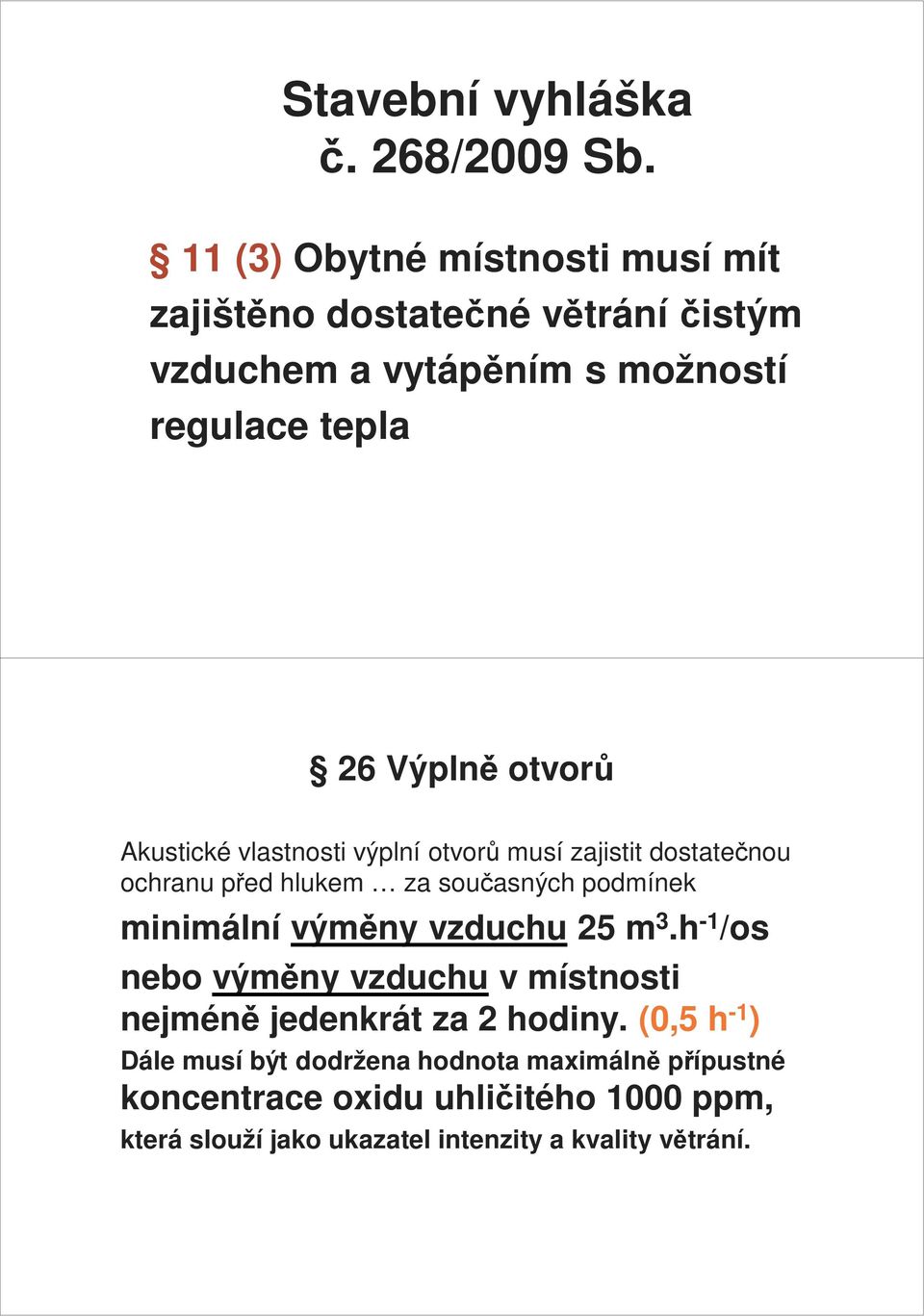 Stavební vyhláška
č. 268/2009 Sb.

§ 11 (3) Obytné místnosti musí mít zajištěno dostatečné větrání čistým vzduchem a vytápěním s možností regulace tepla

§ 26 Výplně otvorů

Akustické vlastnosti výplní otvorů musí zajistit dostatečnou ochranu před hlukem … za současných podmínek

minimální výměny vzduchu 25 $m^3.h^{-1}$/os nebo výměny vzduchu v místnosti nejméně jedenkrát za 2 hodiny. (0,5 $h^{-1}$)

Dále musí být dodržena hodnota maximálně přípustné koncentrace oxidu uhličitého 1000 ppm, která slouží jako ukazatel intenzity a kvality větrání.